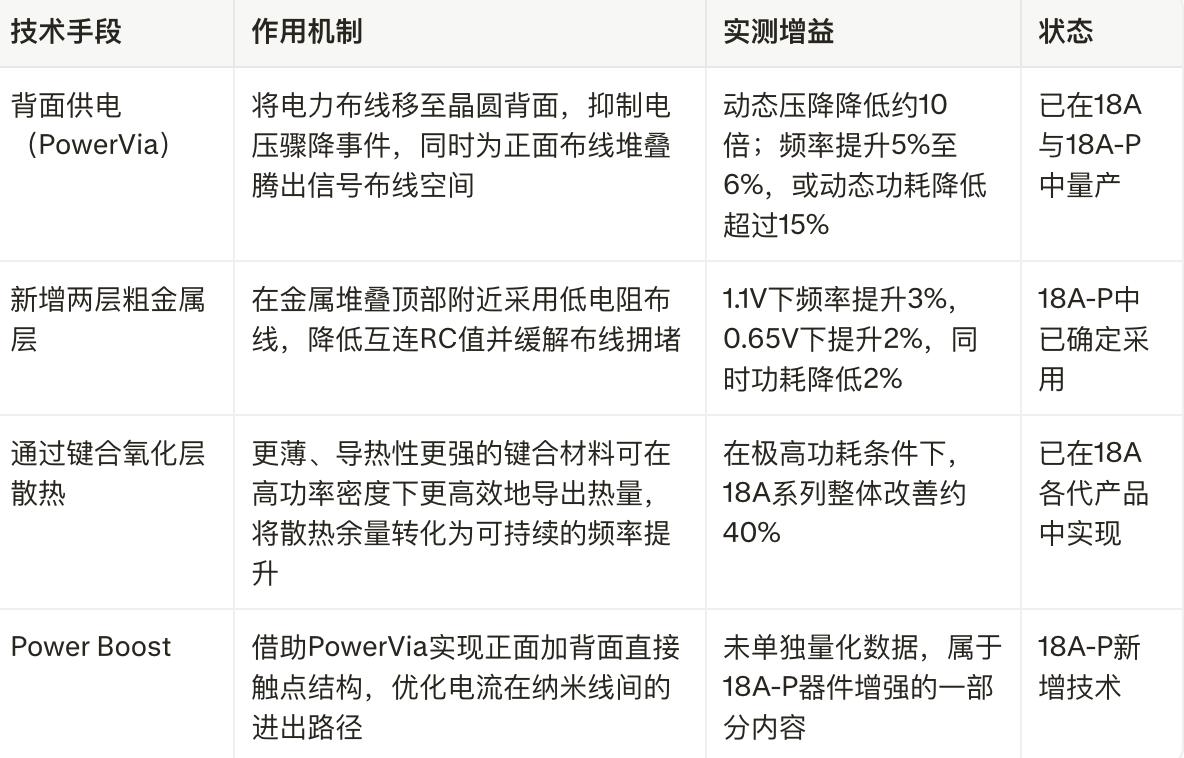 | 技术手段 | 作用机制 | 实测增益 | 状态 |
|---|---|---|---|
| 背面供电（PowerVia） | 将电力布线移至晶圆背面，抑制电压骤降事件，同时为正面布线堆叠腾出信号布线空间 | 动态压降降低约10倍；频率提升5%至6%，或动态功耗降低超过15% | 已在18A与18A-P中量产 |
| 新增两层粗金属层 | 在金属堆叠顶部附近采用低电阻布线，降低互连RC值并缓解布线拥堵 | 1.1V下频率提升3%，0.65V下提升2%，同时功耗降低2% | 18A-P中已确定采用 |
| 通过键合氧化层散热 | 更薄、导热性更强的键合材料可在高功率密度下更高效地导出热量，将散热余量转化为可持续的频率提升 | 在极高功耗条件下，18A系列整体改善约40% | 已在18A各代产品中实现 |
| Power Boost | 借助PowerVia实现正面加背面直接触点结构，优化电流在纳米线间的进出路径 | 未单独量化数据，属于18A-P器件增强的一部分内容 | 18A-P新增技术 |